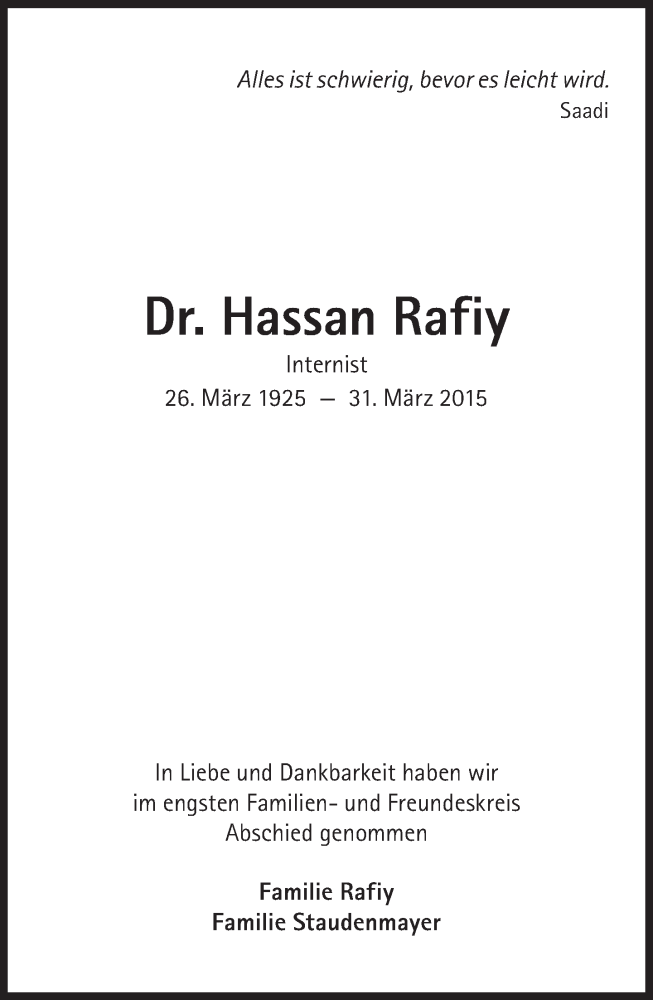 Alles ist schwierig, bevor es leicht wird.
Saadi

Dr. Hassan Rafiy
Internist
26. März 1925 — 31. März 2015

In Liebe und Dankbarkeit haben wir im engsten Familien- und Freundeskreis Abschied genommen

Familie Rafiy
Familie Staudenmayer